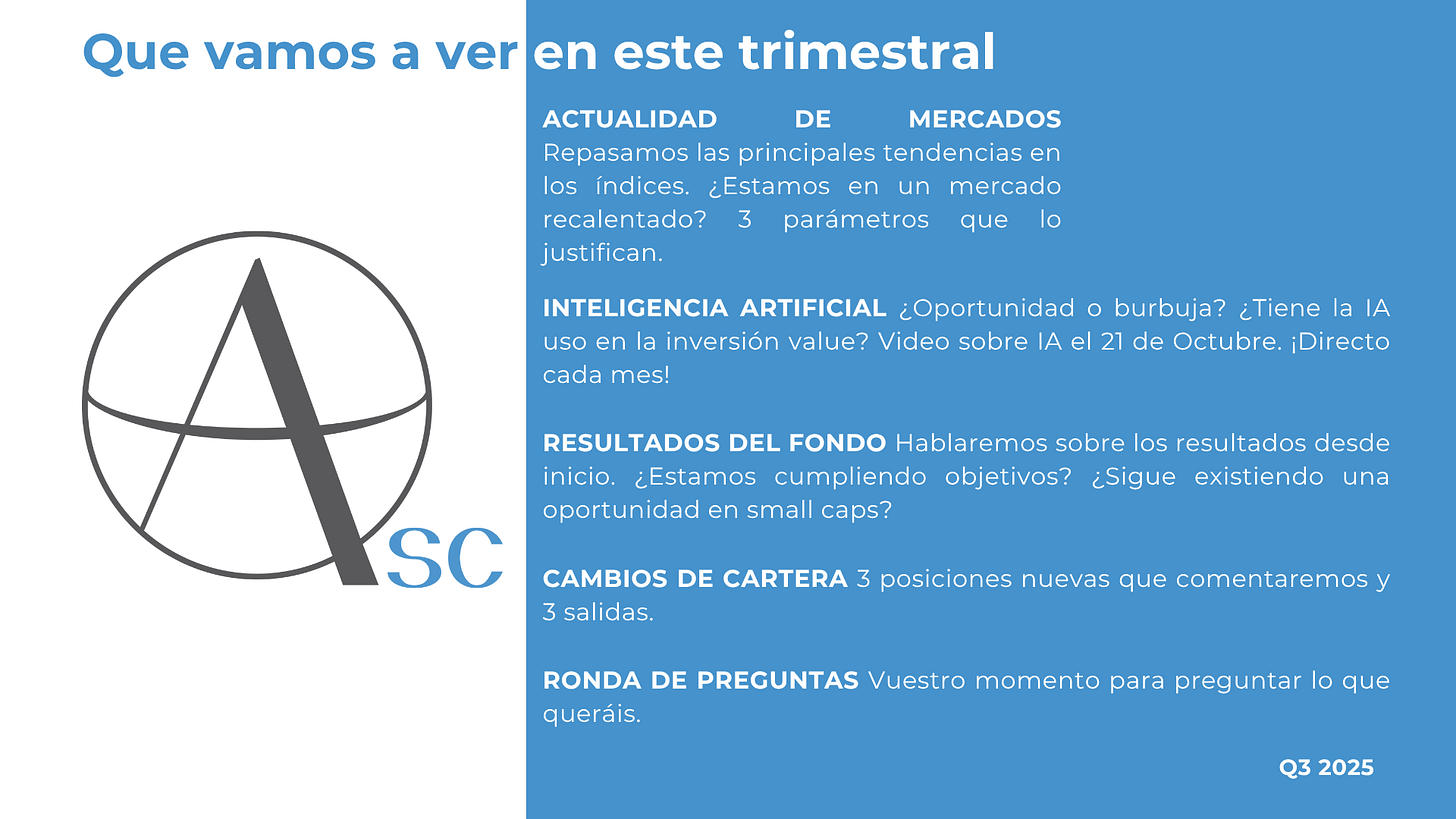 Que vamos a ver en este trimestral

ASC

ACTUALIDAD DE MERCADOS Repasamos las principales tendencias en los índices. ¿Estamos en un mercado recalentado? 3 parámetros que lo justifican.

INTELIGENCIA ARTIFICIAL ¿Oportunidad o burbuja? ¿Tiene la IA uso en la inversión value? Video sobre IA el 21 de Octubre. ¡Directo cada mes!

RESULTADOS DEL FONDO Hablaremos sobre los resultados desde inicio. ¿Estamos cumpliendo objetivos? ¿Sigue existiendo una oportunidad en small caps?

CAMBIOS DE CARTERA 3 posiciones nuevas que comentaremos y 3 salidas.

RONDA DE PREGUNTAS Vuestro momento para preguntar lo que queráis.

Q3 2025